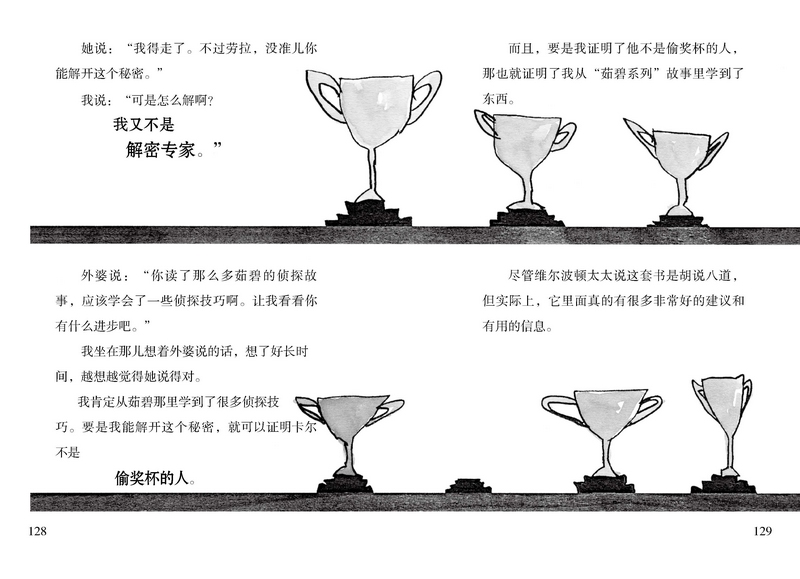 她说：“我得走了。不过劳拉，没准儿你能解开这个秘密。”

我说：“可是怎么解啊？

我又不是

解密专家。”

外婆说：“你读了那么多茹碧的侦探故事，应该学会了一些侦探技巧啊。让我看看你有什么进步吧。”

我坐在那儿想着外婆说的话，想了好长时间，越想越觉得她说得对。

我肯定从茹碧那里学到了很多侦探技巧。要是我能解开这个秘密，就可以证明卡尔不是

偷奖杯的人。

128

而且，要是我证明了他不是偷奖杯的人，那也就证明了我从“茹碧系列”故事里学到了东西。

尽管维尔波顿太太说这套书是胡说八道，但实际上，它里面真的有很多非常好的建议和有用的信息。

129